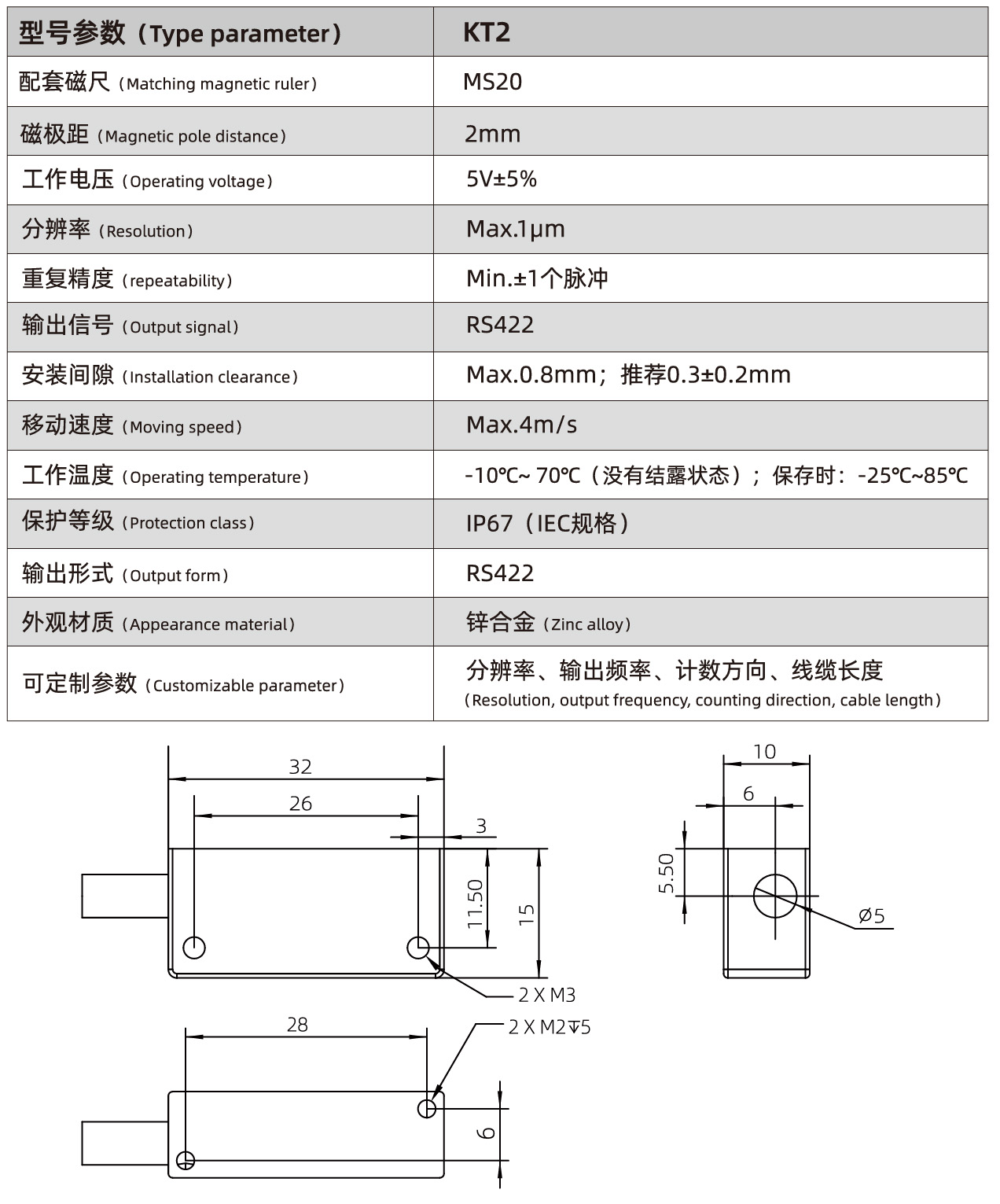 | 型号参数（Type parameter） | KT2 |
|---|---|
| 配套磁尺（Matching magnetic ruler） | MS20 |
| 磁极距（Magnetic pole distance） | 2mm |
| 工作电压（Operating voltage） | 5V±5% |
| 分辨率（Resolution） | Max.1μm |
| 重复精度（repeatability） | Min.±1个脉冲 |
| 输出信号（Output signal） | RS422 |
| 安装间隙（Installation clearance） | Max.0.8mm；推荐0.3±0.2mm |
| 移动速度（Moving speed） | Max.4m/s |
| 工作温度（Operating temperature） | -10℃~ 70℃（没有结露状态）；保存时：-25℃~85℃ |
| 保护等级（Protection class） | IP67（IEC规格） |
| 输出形式（Output form） | RS422 |
| 外观材质（Appearance material） | 锌合金（Zinc alloy） |
| 可定制参数（Customizable parameter） | 分辨率、输出频率、计数方向、线缆长度 （Resolution, output frequency, counting direction, cable length） |

32
26
3
11.50
15
2 X M3
10
6
5.50
Ø5
28
2 X M2↧5
6